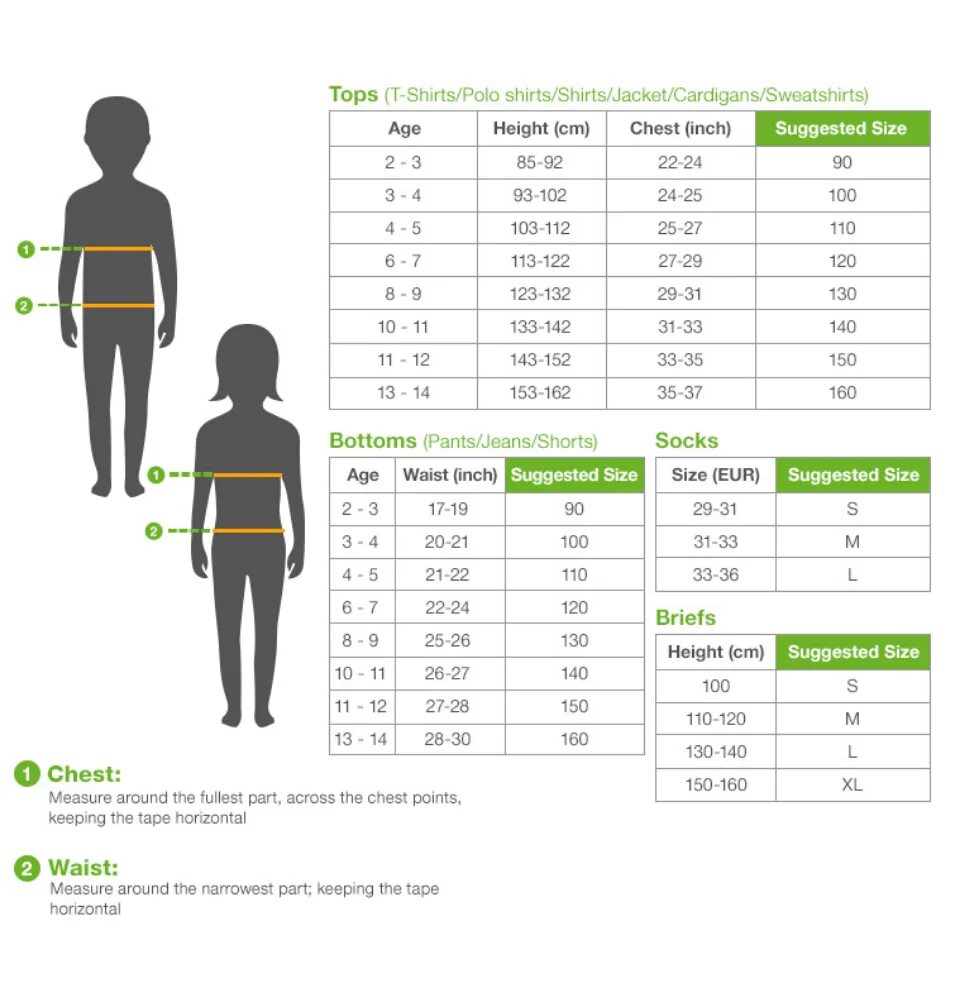 1
2
1
2

Tops (T-Shirts/Polo shirts/Shirts/Jacket/Cardigans/Sweatshirts)

| Age | Height (cm) | Chest (inch) | Suggested Size |
|---|---|---|---|
| 2 - 3 | 85-92 | 22-24 | 90 |
| 3 - 4 | 93-102 | 24-25 | 100 |
| 4 - 5 | 103-112 | 25-27 | 110 |
| 6 - 7 | 113-122 | 27-29 | 120 |
| 8 - 9 | 123-132 | 29-31 | 130 |
| 10 - 11 | 133-142 | 31-33 | 140 |
| 11 - 12 | 143-152 | 33-35 | 150 |
| 13 - 14 | 153-162 | 35-37 | 160 |

Bottoms (Pants/Jeans/Shorts)

| Age | Waist (inch) | Suggested Size |
|---|---|---|
| 2 - 3 | 17-19 | 90 |
| 3 - 4 | 20-21 | 100 |
| 4 - 5 | 21-22 | 110 |
| 6 - 7 | 22-24 | 120 |
| 8 - 9 | 25-26 | 130 |
| 10 - 11 | 26-27 | 140 |
| 11 - 12 | 27-28 | 150 |
| 13 - 14 | 28-30 | 160 |

Socks

| Size (EUR) | Suggested Size |
|---|---|
| 29-31 | S |
| 31-33 | M |
| 33-36 | L |

Briefs

| Height (cm) | Suggested Size |
|---|---|
| 100 | S |
| 110-120 | M |
| 130-140 | L |
| 150-160 | XL |

1 Chest:
Measure around the fullest part, across the chest points, keeping the tape horizontal

2 Waist:
Measure around the narrowest part; keeping the tape horizontal